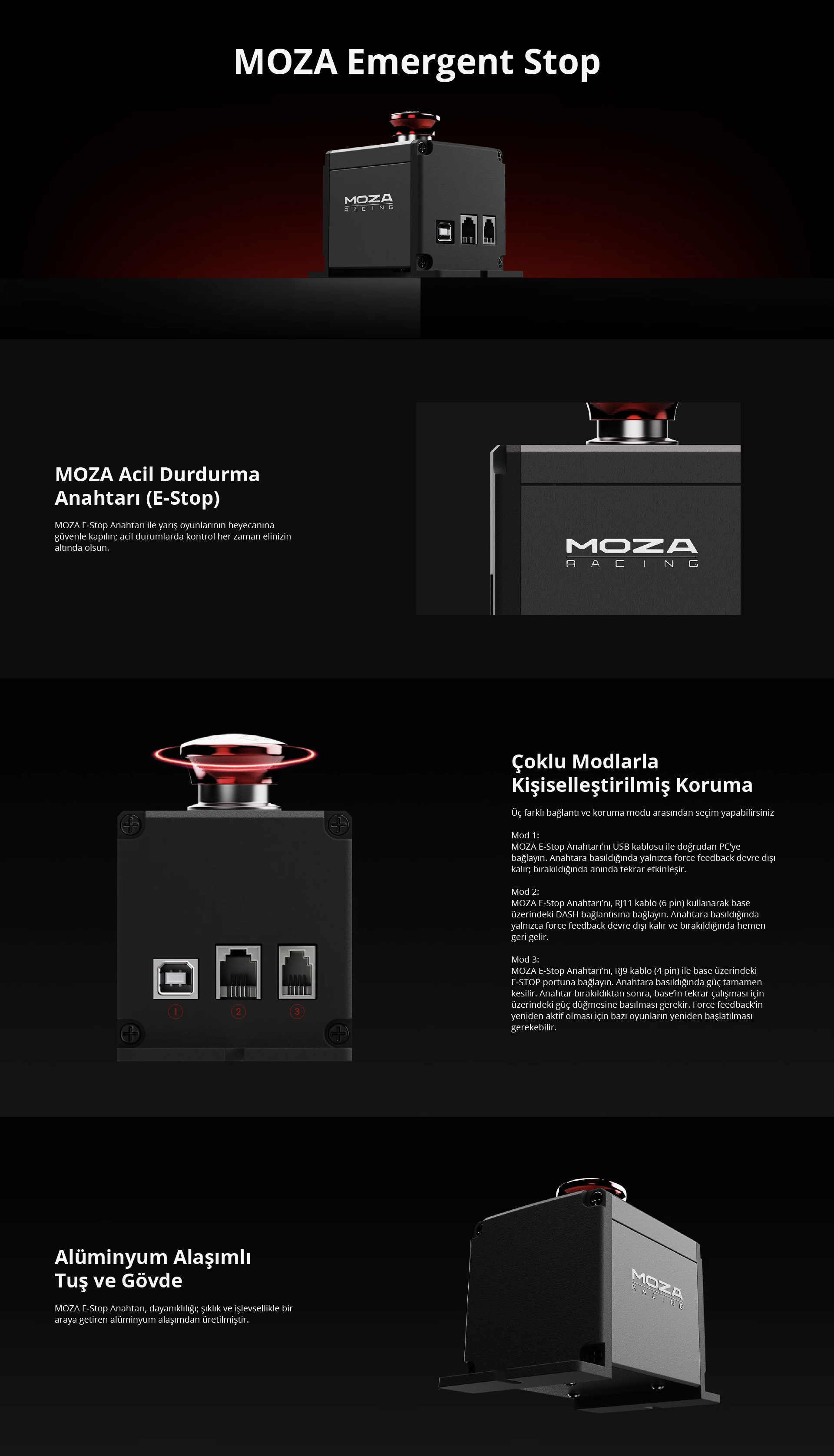 MOZA Emergent Stop

MOZA
RACING

MOZA Acil Durdurma Anahtarı (E-Stop)

MOZA E-Stop Anahtarı ile yarış oyunlarının heyecanına güvenle kapılın; acil durumlarda kontrol her zaman elinizin altında olsun.

MOZA
RACING

1 2 3

Çoklu Modlarla Kişiselleştirilmiş Koruma

Üç farklı bağlantı ve koruma modu arasından seçim yapabilirsiniz

Mod 1:
MOZA E-Stop Anahtarı'nı USB kablosu ile doğrudan PC'ye bağlayın. Anahtara basıldığında yalnızca force feedback devre dışı kalır; bırakıldığında anında tekrar etkinleşir.

Mod 2:
MOZA E-Stop Anahtarı'nı, RJ11 kablo (6 pin) kullanarak base üzerindeki DASH bağlantısına bağlayın. Anahtara basıldığında yalnızca force feedback devre dışı kalır ve bırakıldığında hemen geri gelir.

Mod 3:
MOZA E-Stop Anahtarı'nı, RJ9 kablo (4 pin) ile base üzerindeki E-STOP portuna bağlayın. Anahtara basıldığında güç tamamen kesilir. Anahtar bırakıldıktan sonra, base'in tekrar çalışması için üzerindeki güç düğmesine basılması gerekir. Force feedback'in yeniden aktif olması için bazı oyunların yeniden başlatılması gerekebilir.

Alüminyum Alaşımlı Tuş ve Gövde

MOZA E-Stop Anahtarı, dayanıklılığı; şıklık ve işlevsellikle bir araya getiren alüminyum alaşımdan üretilmiştir.

MOZA
RACING